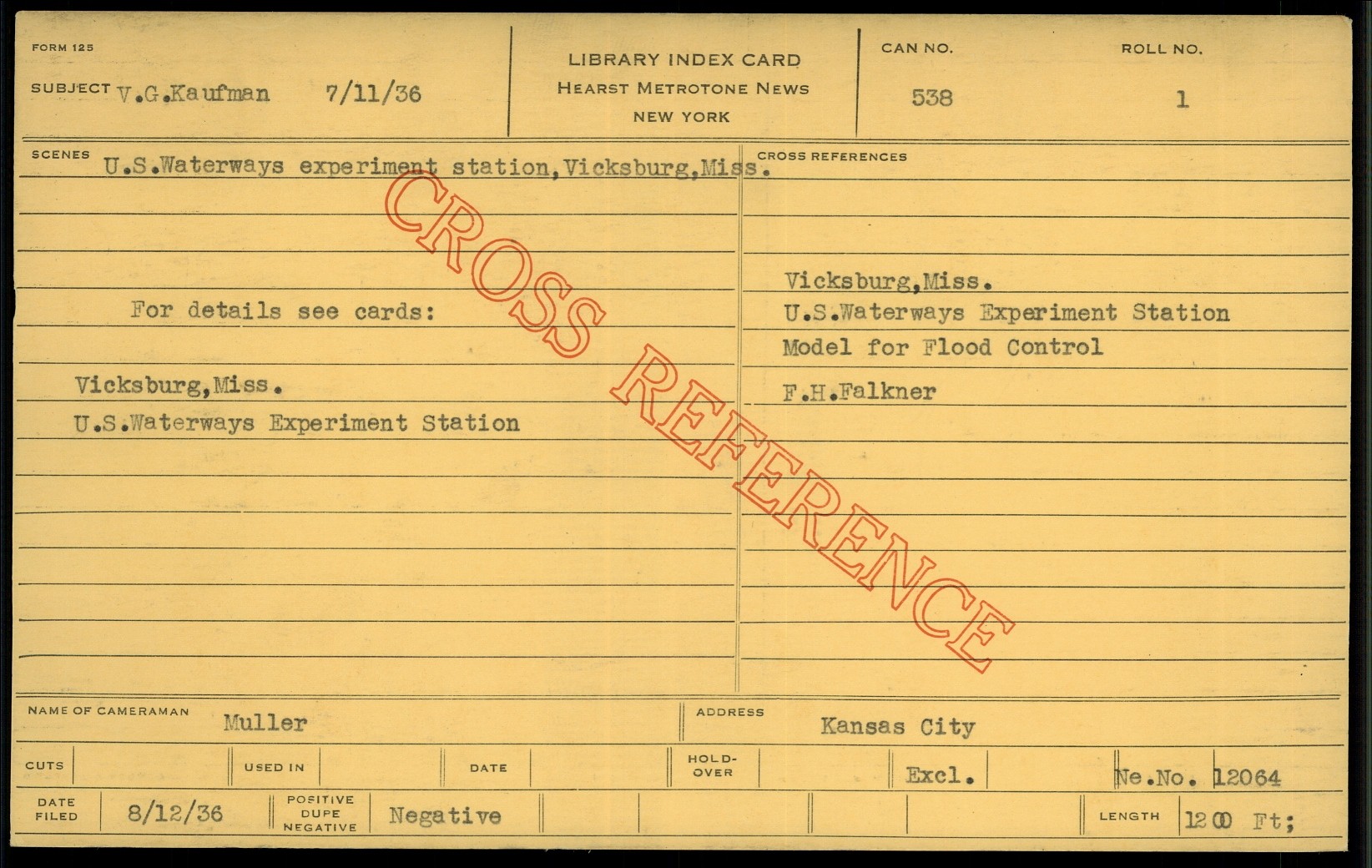 FORM 125

SUBJECT V.G.Kaufman 7/11/36

LIBRARY INDEX CARD
HEARST METROTONE NEWS
NEW YORK

CAN NO.
538

ROLL NO.
1

SCENES U.S.Waterways experiment station,Vicksburg,Miss.

For details see cards:

Vicksburg,Miss.
U.S.Waterways Experiment Station

CROSS REFERENCES

Vicksburg,Miss.
U.S.Waterways Experiment Station
Model for Flood Control

F.H.Falkner

NAME OF CAMERAMAN Muller

ADDRESS Kansas City

CUTS USED IN DATE HOLD-OVER Excl. Ne.No. 12064

DATE FILED 8/12/36 POSITIVE DUPE NEGATIVE Negative LENGTH 1200 Ft;

CROSS REFERENCE